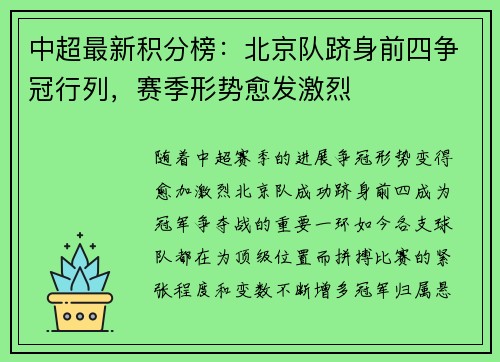 中超最新积分榜：北京队跻身前四争冠行列，赛季形势愈发激烈

随着中超赛季的进展争冠形势变得愈加激烈北京队成功跻身前四成为冠军争夺战的重要一环如今各支球队都在为顶级位置而拼搏比赛的紧张程度和变数不断增多冠军归属悬